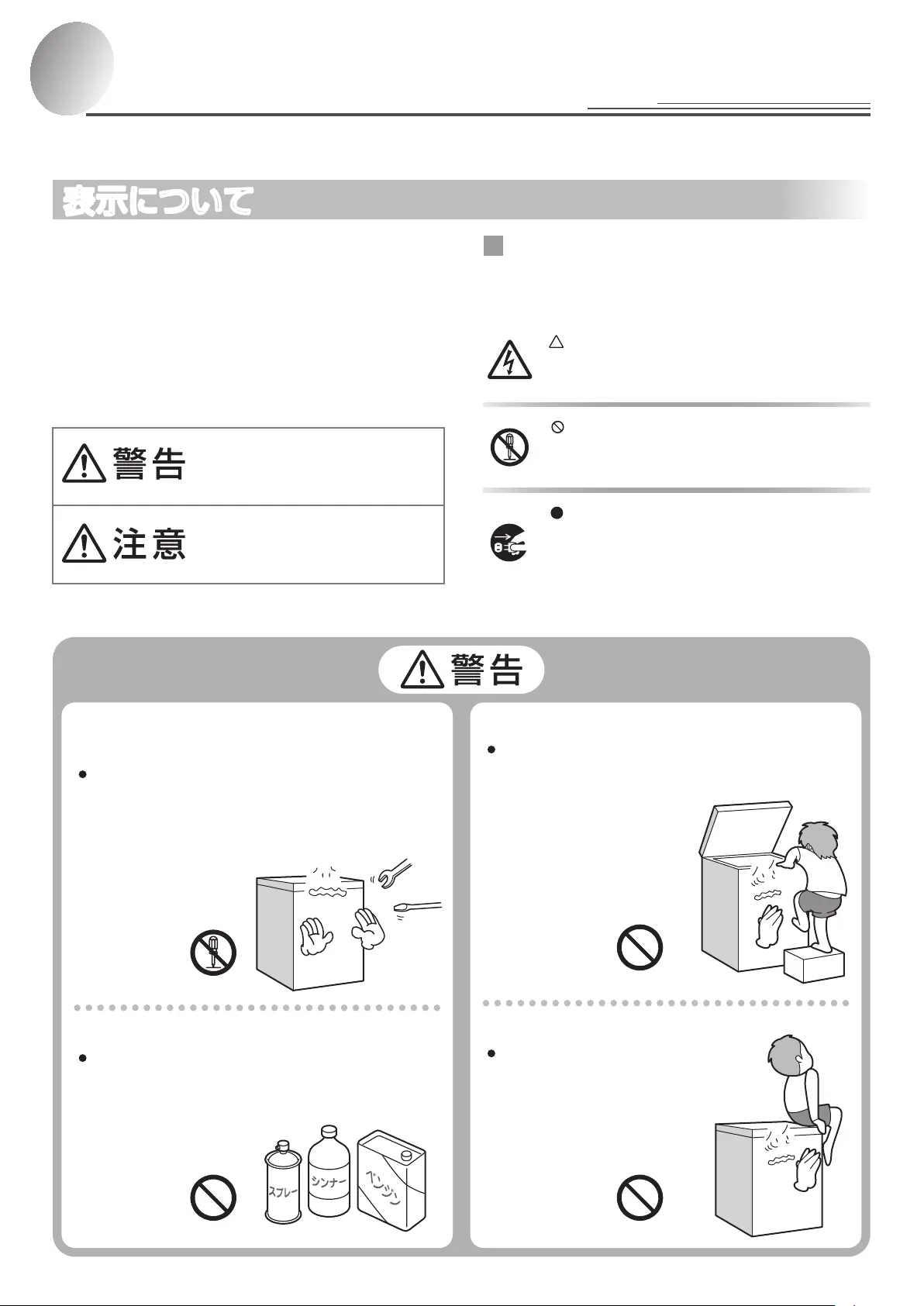 表示について

警告

注意

警告

スプレー

シンナー

ベンジン